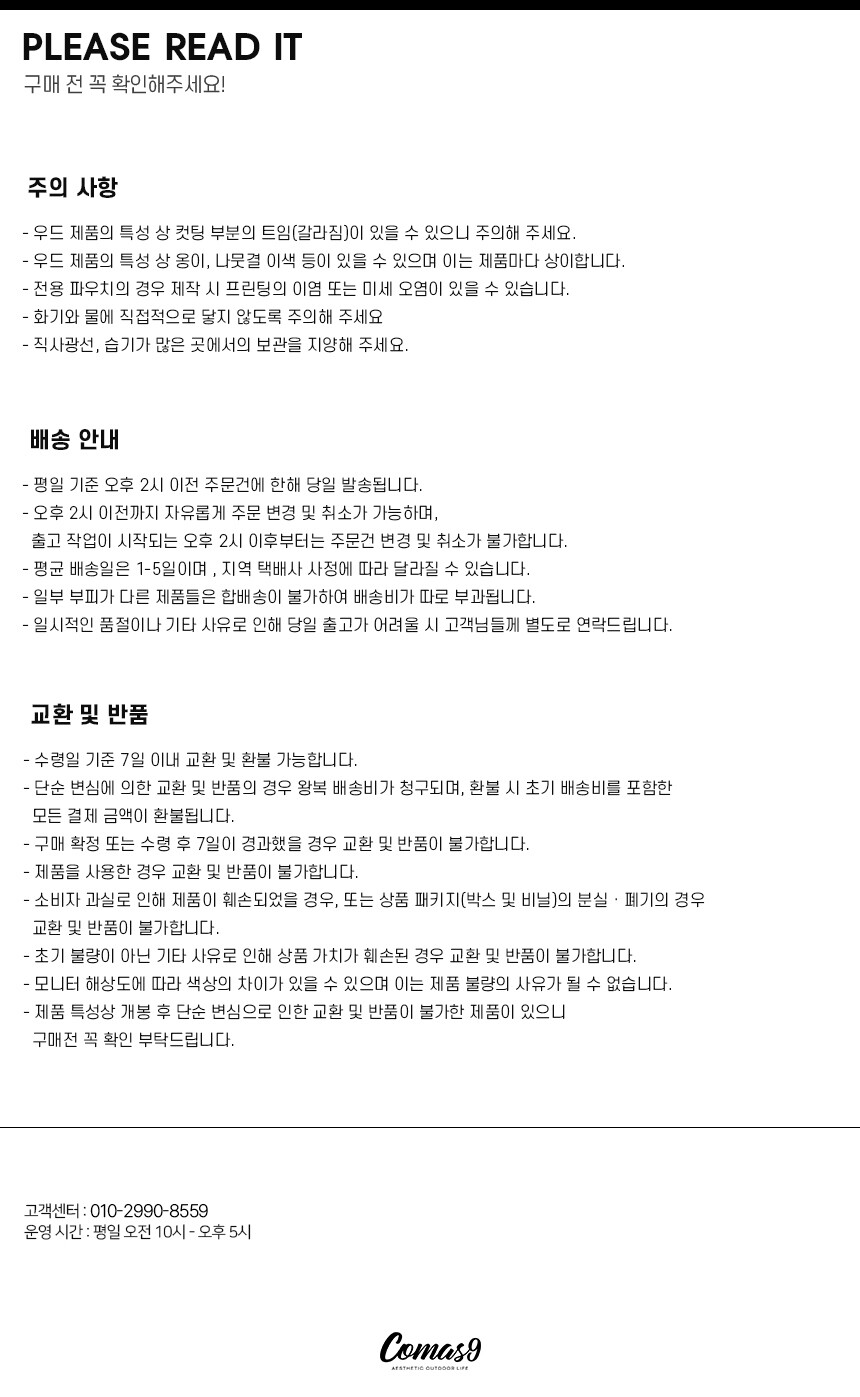 PLEASE READ IT
구매 전 꼭 확인해주세요!

주의 사항

- 우드 제품의 특성 상 컷팅 부분의 트임(갈라짐)이 있을 수 있으니 주의해 주세요.
- 우드 제품의 특성 상 옹이, 나뭇결 이색 등이 있을 수 있으며 이는 제품마다 상이합니다.
- 전용 파우치의 경우 제작 시 프린팅의 이염 또는 미세 오염이 있을 수 있습니다.
- 화기와 물에 직접적으로 닿지 않도록 주의해 주세요
- 직사광선, 습기가 많은 곳에서의 보관을 지양해 주세요.

배송 안내

- 평일 기준 오후 2시 이전 주문건에 한해 당일 발송됩니다.
- 오후 2시 이전까지 자유롭게 주문 변경 및 취소가 가능하며,
출고 작업이 시작되는 오후 2시 이후부터는 주문건 변경 및 취소가 불가합니다.
- 평균 배송일은 1-5일이며 , 지역 택배사 사정에 따라 달라질 수 있습니다.
- 일부 부피가 다른 제품들은 합배송이 불가하여 배송비가 따로 부과됩니다.
- 일시적인 품절이나 기타 사유로 인해 당일 출고가 어려울 시 고객님들께 별도로 연락드립니다.

교환 및 반품

- 수령일 기준 7일 이내 교환 및 환불 가능합니다.
- 단순 변심에 의한 교환 및 반품의 경우 왕복 배송비가 청구되며, 환불 시 초기 배송비를 포함한
모든 결제 금액이 환불됩니다.
- 구매 확정 또는 수령 후 7일이 경과했을 경우 교환 및 반품이 불가합니다.
- 제품을 사용한 경우 교환 및 반품이 불가합니다.
- 소비자 과실로 인해 제품이 훼손되었을 경우, 또는 상품 패키지(박스 및 비닐)의 분실 · 폐기의 경우
교환 및 반품이 불가합니다.
- 초기 불량이 아닌 기타 사유로 인해 상품 가치가 훼손된 경우 교환 및 반품이 불가합니다.
- 모니터 해상도에 따라 색상의 차이가 있을 수 있으며 이는 제품 불량의 사유가 될 수 없습니다.
- 제품 특성상 개봉 후 단순 변심으로 인한 교환 및 반품이 불가한 제품이 있으니
구매전 꼭 확인 부탁드립니다.

고객센터 : 010-2990-8559
운영 시간 : 평일 오전 10시 - 오후 5시

Comas9
AESTHETIC OUTDOOR LIFE